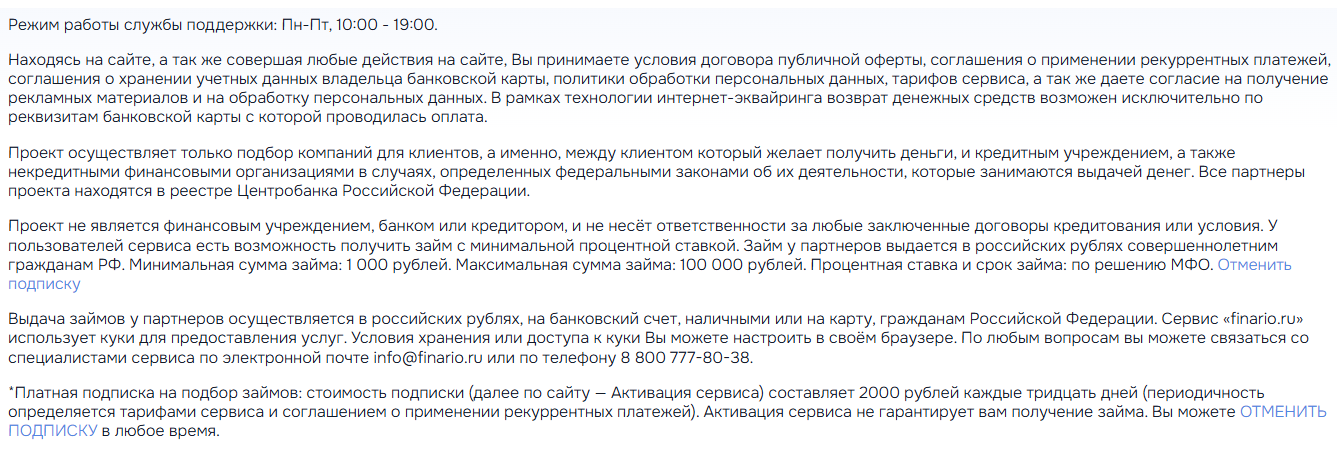 Режим работы службы поддержки: Пн-Пт, 10:00 - 19:00.

Находясь на сайте, а так же совершая любые действия на сайте, Вы принимаете условия договора публичной оферты, соглашения о применении рекуррентных платежей, соглашения о хранении учетных данных владельца банковской карты, политики обработки персональных данных, тарифов сервиса, а так же даете согласие на получение рекламных материалов и на обработку персональных данных. В рамках технологии интернет-эквайринга возврат денежных средств возможен исключительно по реквизитам банковской карты с которой проводилась оплата.

Проект осуществляет только подбор компаний для клиентов, а именно, между клиентом который желает получить деньги, и кредитным учреждением, а также некредитными финансовыми организациями в случаях, определенных федеральными законами об их деятельности, которые занимаются выдачей денег. Все партнеры проекта находятся в реестре Центробанка Российской Федерации.

Проект не является финансовым учреждением, банком или кредитором, и не несёт ответственности за любые заключенные договоры кредитования или условия. У пользователей сервиса есть возможность получить займ с минимальной процентной ставкой. Займ у партнеров выдается в российских рублях совершеннолетним гражданам РФ. Минимальная сумма займа: 1 000 рублей. Максимальная сумма займа: 100 000 рублей. Процентная ставка и срок займа: по решению МФО. Отменить подписку

Выдача займов у партнеров осуществляется в российских рублях, на банковский счет, наличными или на карту, гражданам Российской Федерации. Сервис «finario.ru» использует куки для предоставления услуг. Условия хранения или доступа к куки Вы можете настроить в своём браузере. По любым вопросам вы можете связаться со специалистами сервиса по электронной почте info@finario.ru или по телефону 8 800 777-80-38.

*Платная подписка на подбор займов: стоимость подписки (далее по сайту — Активация сервиса) составляет 2000 рублей каждые тридцать дней (периодичность определяется тарифами сервиса и соглашением о применении рекуррентных платежей). Активация сервиса не гарантирует вам получение займа. Вы можете ОТМЕНИТЬ ПОДПИСКУ в любое время.